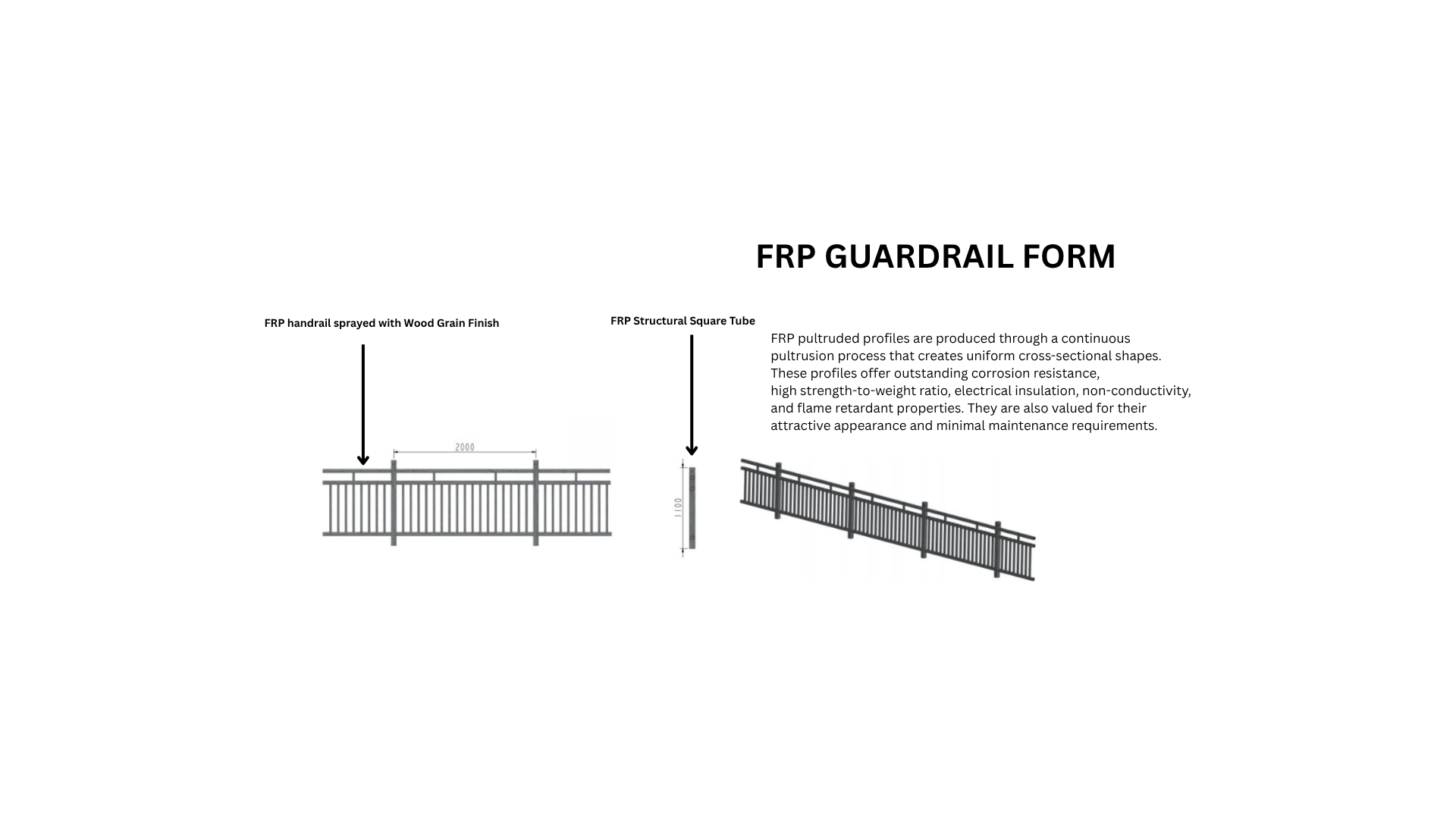 FRP GUARDRAIL FORM

FRP handrail sprayed with Wood Grain Finish

FRP Structural Square Tube

FRP pultruded profiles are produced through a continuous pultrusion process that creates uniform cross-sectional shapes. These profiles offer outstanding corrosion resistance, high strength-to-weight ratio, electrical insulation, non-conductivity, and flame retardant properties. They are also valued for their attractive appearance and minimal maintenance requirements.

2000

1100